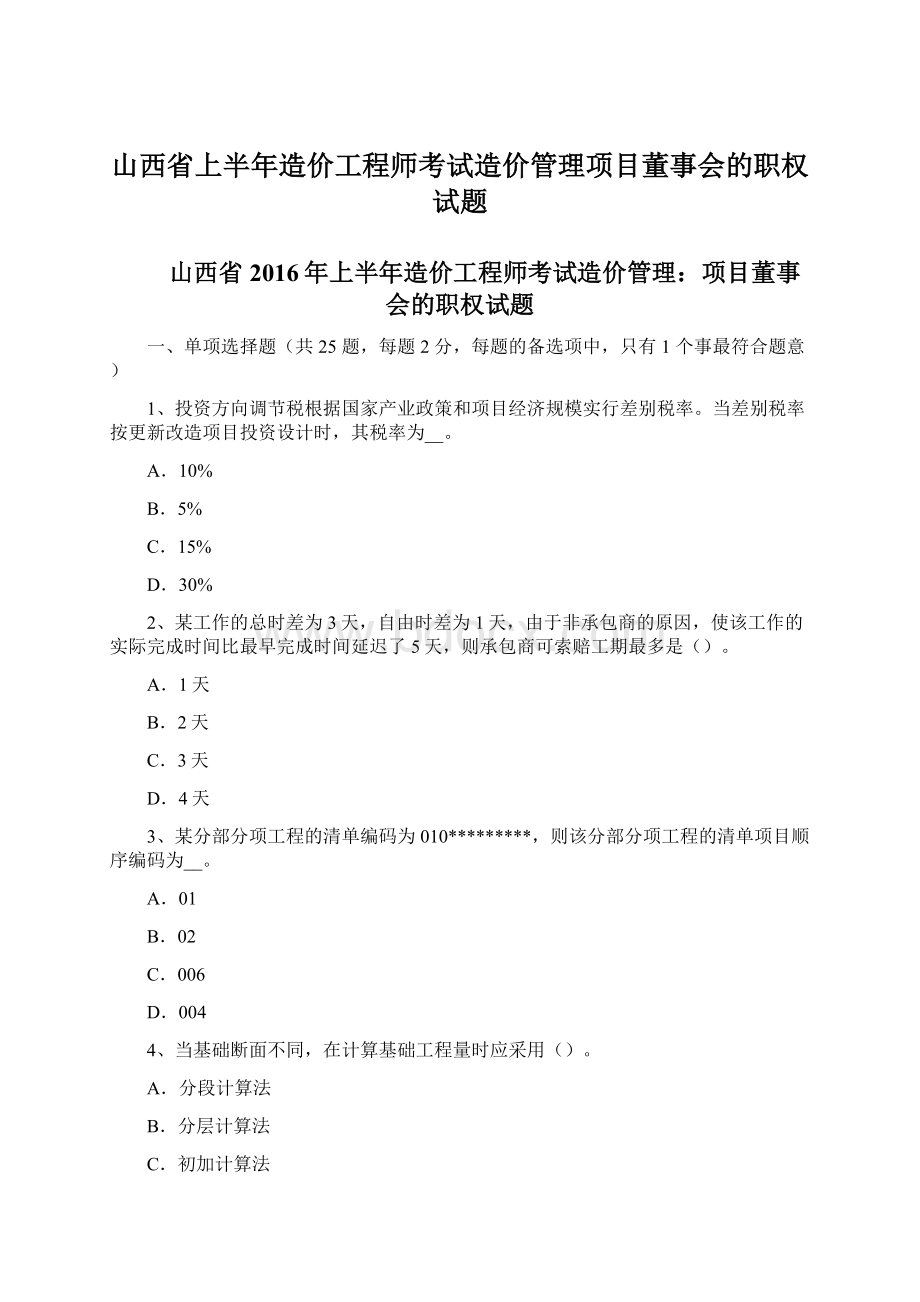 山西省上半年造价工程师考试造价管理项目董事会的职权试题

山西省 2016 年上半年造价工程师考试造价管理：项目董事会的职权试题

一、单项选择题（共 25 题，每题 2 分，每题的备选项中，只有 1 个事最符合题意）

1、投资方向调节税根据国家产业政策和项目经济规模实行差别税率。当差别税率按更新改造项目投资设计时，其税率为__。

A．10%

B．5%

C．15%

D．30%

2、某工作的总时差为 3 天，自由时差为 1 天，由于非承包商的原因，使该工作的实际完成时间比最早完成时间延迟了 5 天，则承包商可索赔工期最多是（）。

A．1 天

B．2 天

C．3 天

D．4 天

3、某分部分项工程的清单编码为 010*********，则该分部分项工程的清单项目顺序编码为__。

A．01

B．02

C．006

D．004

4、当基础断面不同，在计算基础工程量时应采用（）。

A．分段计算法

B．分层计算法

C．初加计算法